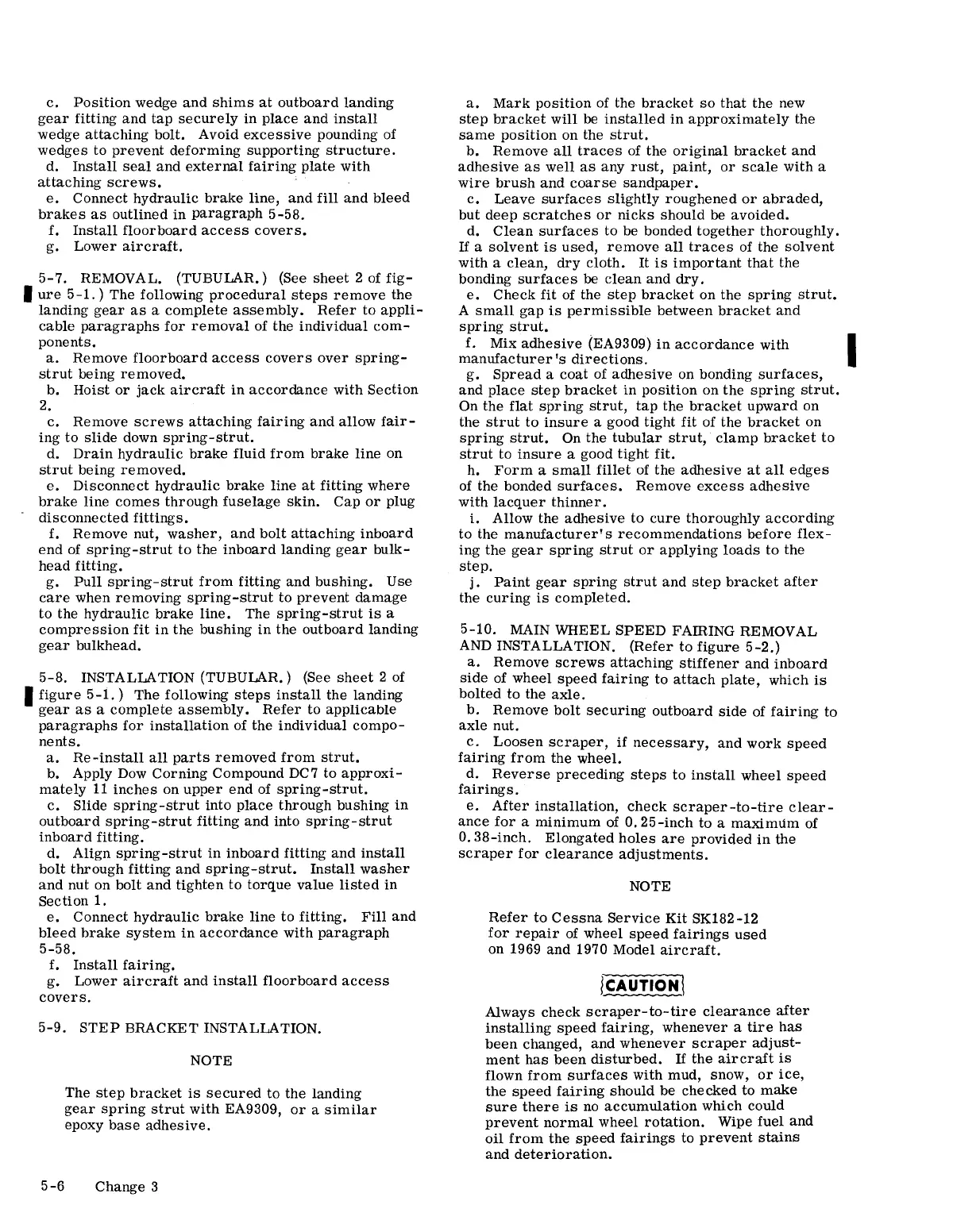 c. Position wedge and shims at outboard landing gear fitting and tap securely in place and install wedge attaching bolt. Avoid excessive pounding of wedges to prevent deforming supporting structure.
d. Install seal and external fairing plate with attaching screws.
e. Connect hydraulic brake line, and fill and bleed brakes as outlined in paragraph 5-58.
f. Install floorboard access covers.
g. Lower aircraft.

5-7. REMOVAL. (TUBULAR.) (See sheet 2 of figure 5-1.) The following procedural steps remove the landing gear as a complete assembly. Refer to applicable paragraphs for removal of the individual components.
a. Remove floorboard access covers over spring-strut being removed.
b. Hoist or jack aircraft in accordance with Section 2.
c. Remove screws attaching fairing and allow fairing to slide down spring-strut.
d. Drain hydraulic brake fluid from brake line on strut being removed.
e. Disconnect hydraulic brake line at fitting where brake line comes through fuselage skin. Cap or plug disconnected fittings.
f. Remove nut, washer, and bolt attaching inboard end of spring-strut to the inboard landing gear bulkhead fitting.
g. Pull spring-strut from fitting and bushing. Use care when removing spring-strut to prevent damage to the hydraulic brake line. The spring-strut is a compression fit in the bushing in the outboard landing gear bulkhead.

5-8. INSTALLATION (TUBULAR.) (See sheet 2 of figure 5-1.) The following steps install the landing gear as a complete assembly. Refer to applicable paragraphs for installation of the individual components.
a. Re-install all parts removed from strut.
b. Apply Dow Corning Compound DC7 to approximately 11 inches on upper end of spring-strut.
c. Slide spring-strut into place through bushing in outboard spring-strut fitting and into spring-strut inboard fitting.
d. Align spring-strut in inboard fitting and install bolt through fitting and spring-strut. Install washer and nut on bolt and tighten to torque value listed in Section 1.
e. Connect hydraulic brake line to fitting. Fill and bleed brake system in accordance with paragraph 5-58.
f. Install fairing.
g. Lower aircraft and install floorboard access covers.

5-9. STEP BRACKET INSTALLATION.

NOTE

The step bracket is secured to the landing gear spring strut with EA9309, or a similar epoxy base adhesive.

a. Mark position of the bracket so that the new step bracket will be installed in approximately the same position on the strut.
b. Remove all traces of the original bracket and adhesive as well as any rust, paint, or scale with a wire brush and coarse sandpaper.
c. Leave surfaces slightly roughened or abraded, but deep scratches or nicks should be avoided.
d. Clean surfaces to be bonded together thoroughly. If a solvent is used, remove all traces of the solvent with a clean, dry cloth. It is important that the bonding surfaces be clean and dry.
e. Check fit of the step bracket on the spring strut. A small gap is permissible between bracket and spring strut.
f. Mix adhesive (EA9309) in accordance with manufacturer's directions.
g. Spread a coat of adhesive on bonding surfaces, and place step bracket in position on the spring strut. On the flat spring strut, tap the bracket upward on the strut to insure a good tight fit of the bracket on spring strut. On the tubular strut, clamp bracket to strut to insure a good tight fit.
h. Form a small fillet of the adhesive at all edges of the bonded surfaces. Remove excess adhesive with lacquer thinner.
i. Allow the adhesive to cure thoroughly according to the manufacturer's recommendations before flexing the gear spring strut or applying loads to the step.
j. Paint gear spring strut and step bracket after the curing is completed.

5-10. MAIN WHEEL SPEED FAIRING REMOVAL AND INSTALLATION. (Refer to figure 5-2.)
a. Remove screws attaching stiffener and inboard side of wheel speed fairing to attach plate, which is bolted to the axle.
b. Remove bolt securing outboard side of fairing to axle nut.
c. Loosen scraper, if necessary, and work speed fairing from the wheel.
d. Reverse preceding steps to install wheel speed fairings.
e. After installation, check scraper-to-tire clearance for a minimum of 0.25-inch to a maximum of 0.38-inch. Elongated holes are provided in the scraper for clearance adjustments.

NOTE

Refer to Cessna Service Kit SK182-12 for repair of wheel speed fairings used on 1969 and 1970 Model aircraft.

CAUTION

Always check scraper-to-tire clearance after installing speed fairing, whenever a tire has been changed, and whenever scraper adjustment has been disturbed. If the aircraft is flown from surfaces with mud, snow, or ice, the speed fairing should be checked to make sure there is no accumulation which could prevent normal wheel rotation. Wipe fuel and oil from the speed fairings to prevent stains and deterioration.

5-6 Change 3